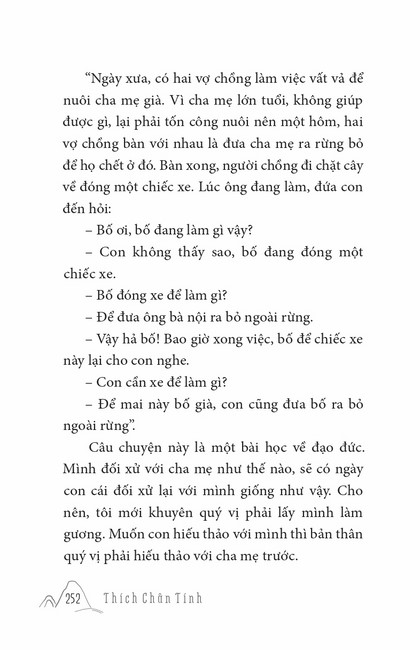 “Ngày xưa, có hai vợ chồng làm việc vất vả để nuôi cha mẹ già. Vì cha mẹ lớn tuổi, không giúp được gì, lại phải tốn công nuôi nên một hôm, hai vợ chồng bàn với nhau là đưa cha mẹ ra rừng bỏ để họ chết ở đó. Bàn xong, người chồng đi chặt cây về đóng một chiếc xe. Lúc ông đang làm, đứa con đến hỏi:

– Bố ơi, bố đang làm gì vậy?

– Con không thấy sao, bố đang đóng một chiếc xe.

– Bố đóng xe để làm gì?

– Để đưa ông bà nội ra bỏ ngoài rừng.

– Vậy hả bố! Bao giờ xong việc, bố để chiếc xe này lại cho con nghe.

– Con cần xe để làm gì?

– Để mai này bố già, con cũng đưa bố ra bỏ ngoài rừng”.

Câu chuyện này là một bài học về đạo đức. Mình đối xử với cha mẹ như thế nào, sẽ có ngày con cái đối xử lại với mình giống như vậy. Cho nên, tôi mới khuyên quý vị phải lấy mình làm gương. Muốn con hiếu thảo với mình thì bản thân quý vị phải hiếu thảo với cha mẹ trước.

252 Thích Chân Tính